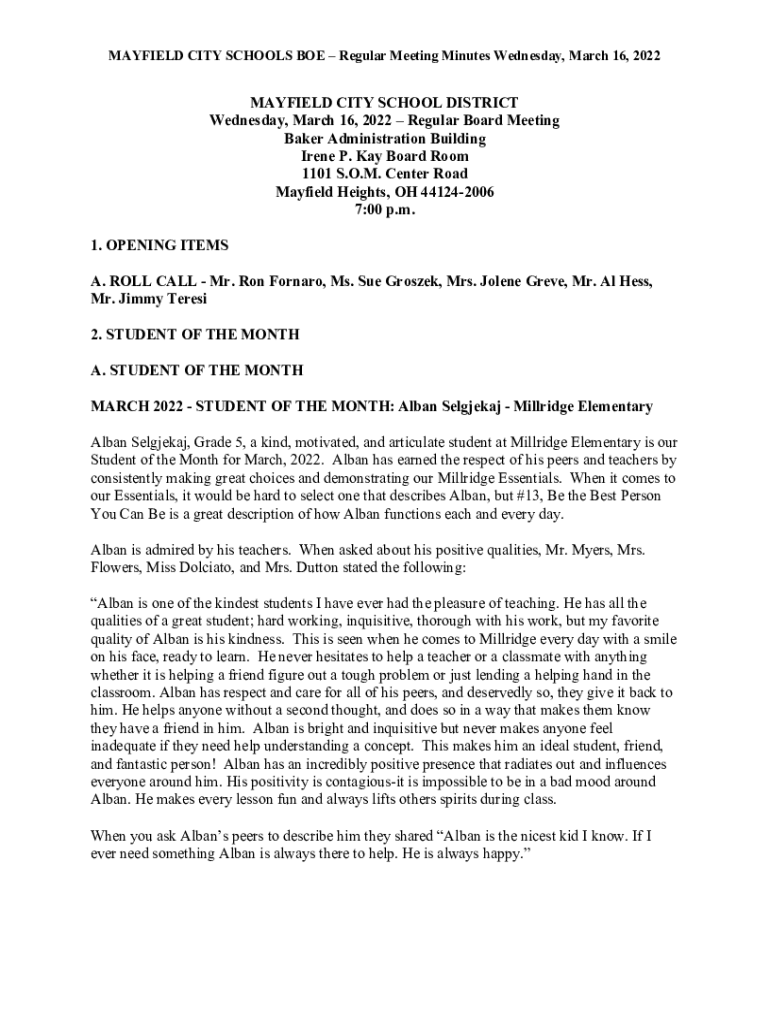 MAYFIELD CITY SCHOOLS BOE – Regular Meeting Minutes Wednesday, March 16, 2022

MAYFIELD CITY SCHOOL DISTRICT
Wednesday, March 16, 2022 – Regular Board Meeting
Baker Administration Building
Irene P. Kay Board Room
1101 S.O.M. Center Road
Mayfield Heights, OH 44124-2006
7:00 p.m.

1. OPENING ITEMS

A. ROLL CALL - Mr. Ron Fornaro, Ms. Sue Groszek, Mrs. Jolene Greve, Mr. Al Hess, Mr. Jimmy Teresi

2. STUDENT OF THE MONTH

A. STUDENT OF THE MONTH

MARCH 2022 - STUDENT OF THE MONTH: Alban Selgjekaj - Millridge Elementary

Alban Selgjekaj, Grade 5, a kind, motivated, and articulate student at Millridge Elementary is our Student of the Month for March, 2022. Alban has earned the respect of his peers and teachers by consistently making great choices and demonstrating our Millridge Essentials. When it comes to our Essentials, it would be hard to select one that describes Alban, but #13, Be the Best Person You Can Be is a great description of how Alban functions each and every day.

Alban is admired by his teachers. When asked about his positive qualities, Mr. Myers, Mrs. Flowers, Miss Dolciato, and Mrs. Dutton stated the following:

“Alban is one of the kindest students I have ever had the pleasure of teaching. He has all the qualities of a great student; hard working, inquisitive, thorough with his work, but my favorite quality of Alban is his kindness. This is seen when he comes to Millridge every day with a smile on his face, ready to learn. He never hesitates to help a teacher or a classmate with anything whether it is helping a friend figure out a tough problem or just lending a helping hand in the classroom. Alban has respect and care for all of his peers, and deservedly so, they give it back to him. He helps anyone without a second thought, and does so in a way that makes them know they have a friend in him. Alban is bright and inquisitive but never makes anyone feel inadequate if they need help understanding a concept. This makes him an ideal student, friend, and fantastic person! Alban has an incredibly positive presence that radiates out and influences everyone around him. His positivity is contagious-it is impossible to be in a bad mood around Alban. He makes every lesson fun and always lifts others spirits during class.

When you ask Alban’s peers to describe him they shared “Alban is the nicest kid I know. If I ever need something Alban is always there to help. He is always happy.”